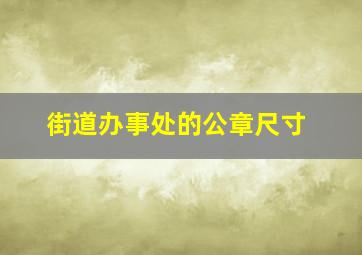 街道办事处的公章尺寸